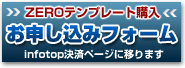 >> ZEROテンプレート購入 <<
お申し込みフォーム
infotop決済ページに移ります